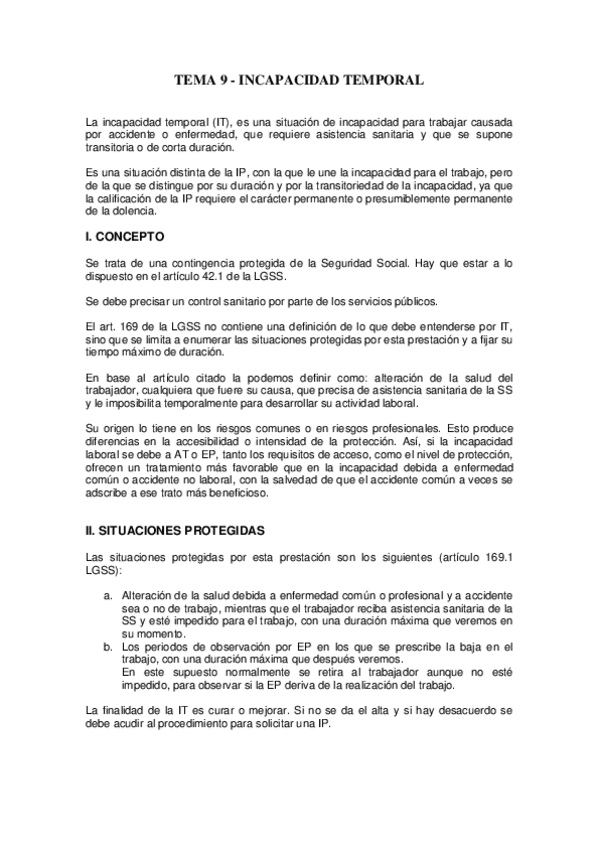 TEMA 9 - INCAPACIDAD TEMPORAL

La incapacidad temporal (IT), es una situación de incapacidad para trabajar causada por accidente o enfermedad, que requiere asistencia sanitaria y que se supone transitoria o de corta duración.

Es una situación distinta de la IP, con la que le une la incapacidad para el trabajo, pero de la que se distingue por su duración y por la transitoriedad de la incapacidad, ya que la calificación de la IP requiere el carácter permanente o presumiblemente permanente de la dolencia.

I. CONCEPTO

Se trata de una contingencia protegida de la Seguridad Social. Hay que estar a lo dispuesto en el artículo 42.1 de la LGSS.

Se debe precisar un control sanitario por parte de los servicios públicos.

El art. 169 de la LGSS no contiene una definición de lo que debe entenderse por IT, sino que se limita a enumerar las situaciones protegidas por esta prestación y a fijar su tiempo máximo de duración.

En base al artículo citado la podemos definir como: alteración de la salud del trabajador, cualquiera que fuere su causa, que precisa de asistencia sanitaria de la SS y le imposibilita temporalmente para desarrollar su actividad laboral.

Su origen lo tiene en los riesgos comunes o en riesgos profesionales. Esto produce diferencias en la accesibilidad o intensidad de la protección. Así, si la incapacidad laboral se debe a AT o EP, tanto los requisitos de acceso, como el nivel de protección, ofrecen un tratamiento más favorable que en la incapacidad debida a enfermedad común o accidente no laboral, con la salvedad de que el accidente común a veces se adscribe a ese trato más beneficioso.

II. SITUACIONES PROTEGIDAS

Las situaciones protegidas por esta prestación son los siguientes (artículo 169.1 LGSS):

a. Alteración de la salud debida a enfermedad común o profesional y a accidente sea o no de trabajo, mientras que el trabajador reciba asistencia sanitaria de la SS y esté impedido para el trabajo, con una duración máxima que veremos en su momento.
b. Los periodos de observación por EP en los que se prescribe la baja en el trabajo, con una duración máxima que después veremos.
En este supuesto normalmente se retira al trabajador aunque no esté impedido, para observar si la EP deriva de la realización del trabajo.

La finalidad de la IT es curar o mejorar. Si no se da el alta y si hay desacuerdo se debe acudir al procedimiento para solicitar una IP.